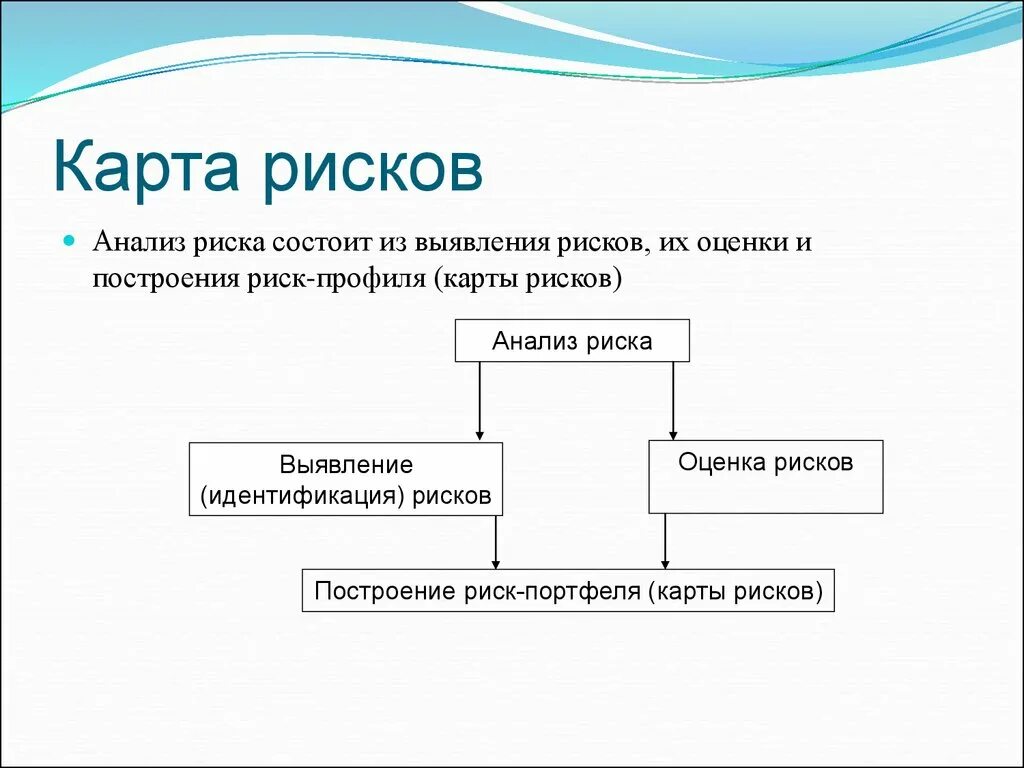 Карта рисков

Анализ риска состоит из выявления рисков, их оценки и построения риск-профиля (карты рисков)

Анализ риска

Выявление (идентификация) рисков

Оценка рисков

Построение риск-портфеля (карты рисков)